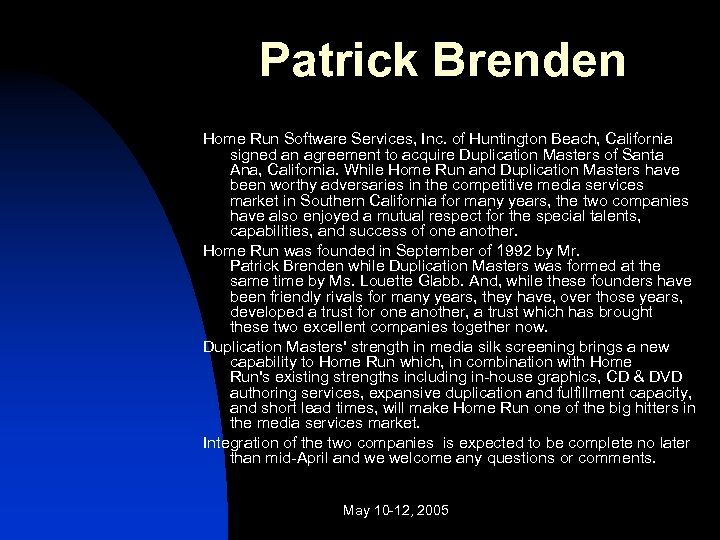 Patrick Brenden

Home Run Software Services, Inc. of Huntington Beach, California signed an agreement to acquire Duplication Masters of Santa Ana, California. While Home Run and Duplication Masters have been worthy adversaries in the competitive media services market in Southern California for many years, the two companies have also enjoyed a mutual respect for the special talents, capabilities, and success of one another.

Home Run was founded in September of 1992 by Mr. Patrick Brenden while Duplication Masters was formed at the same time by Ms. Louette Glabb. And, while these founders have been friendly rivals for many years, they have, over those years, developed a trust for one another, a trust which has brought these two excellent companies together now.

Duplication Masters' strength in media silk screening brings a new capability to Home Run which, in combination with Home Run's existing strengths including in-house graphics, CD & DVD authoring services, expansive duplication and fulfillment capacity, and short lead times, will make Home Run one of the big hitters in the media services market.

Integration of the two companies is expected to be complete no later than mid-April and we welcome any questions or comments.

May 10-12, 2005